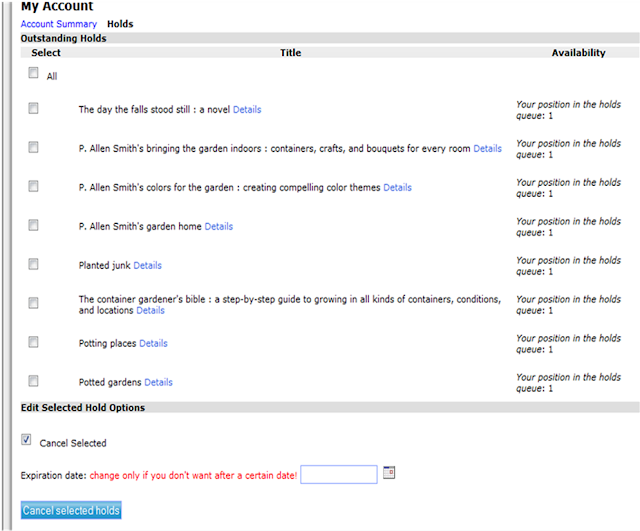 My Account

Account Summary Holds

Outstanding Holds

| Select | Title | Availability |
|---|---|---|
| All | | |
| | The day the falls stood still : a novel Details | Your position in the holds queue: 1 |
| | P. Allen Smith's bringing the garden indoors : containers, crafts, and bouquets for every room Details | Your position in the holds queue: 1 |
| | P. Allen Smith's colors for the garden : creating compelling color themes Details | Your position in the holds queue: 1 |
| | P. Allen Smith's garden home Details | Your position in the holds queue: 1 |
| | Planted junk Details | Your position in the holds queue: 1 |
| | The container gardener's bible : a step-by-step guide to growing in all kinds of containers, conditions, and locations Details | Your position in the holds queue: 1 |
| | Potting places Details | Your position in the holds queue: 1 |
| | Potted gardens Details | Your position in the holds queue: 1 |

Edit Selected Hold Options

Cancel Selected

Expiration date: change only if you don't want after a certain date!

Cancel selected holds